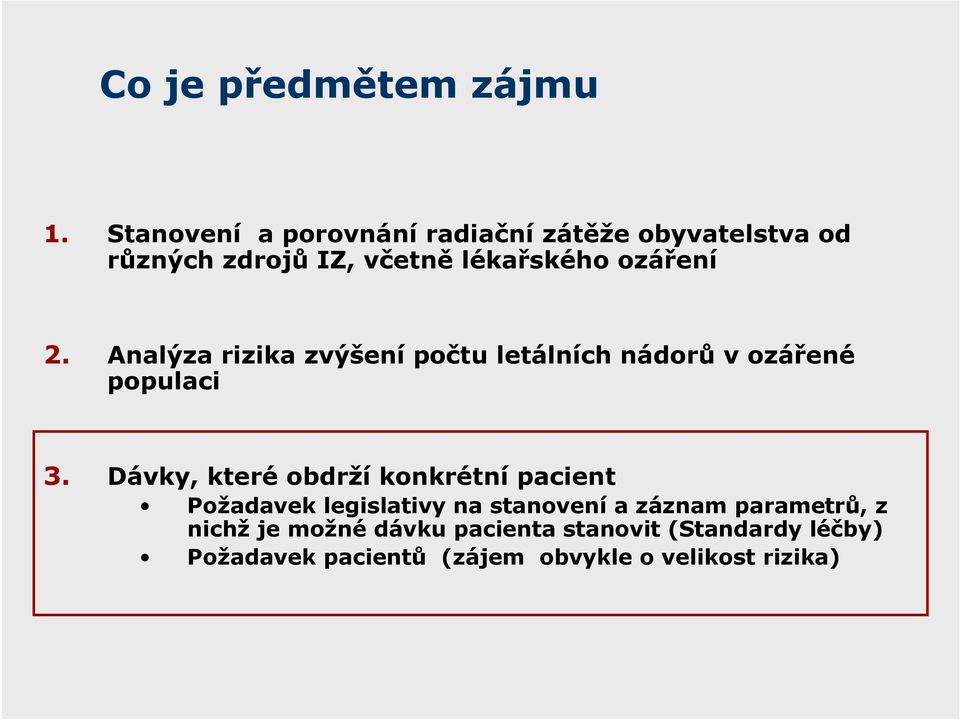 Co je předmětem zájmu

1. Stanovení a porovnání radiační zátěže obyvatelstva od různých zdrojů IZ, včetně lékařského ozáření

2. Analýza rizika zvýšení počtu letálních nádorů v ozářené populaci

3. Dávky, které obdrží konkrétní pacient
• Požadavek legislativy na stanovení a záznam parametrů, z nichž je možné dávku pacienta stanovit (Standardy léčby)
• Požadavek pacientů (zájem obvykle o velikost rizika)